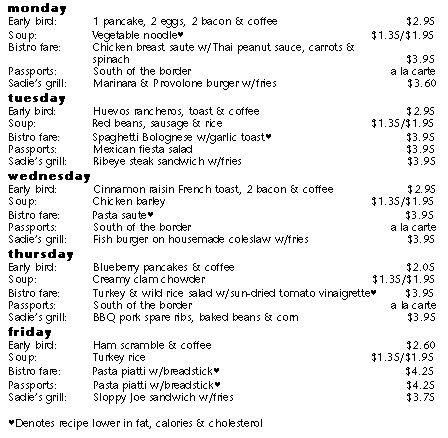 monday

| | | |
|---|---|---|
| Early bird: | 1 pancake, 2 eggs, 2 bacon & coffee | \$2.95 |
| Soup: | Vegetable noodle♥ | \$1.35/\$1.95 |
| Bistro fare: | Chicken breast saute w/Thai peanut sauce, carrots & spinach | \$3.95 |
| Passports: | South of the border | a la carte |
| Sadie's grill: | Marinara & Provolone burger w/fries | \$3.60 |

tuesday

| | | |
|---|---|---|
| Early bird: | Huevos rancheros, toast & coffee | \$2.95 |
| Soup: | Red beans, sausage & rice | \$1.35/\$1.95 |
| Bistro fare: | Spaghetti Bolognese w/garlic toast♥ | \$3.95 |
| Passports: | Mexican fiesta salad | \$3.95 |
| Sadie's grill: | Ribeye steak sandwich w/fries | \$3.95 |

wednesday

| | | |
|---|---|---|
| Early bird: | Cinnamon raisin French toast, 2 bacon & coffee | \$2.95 |
| Soup: | Chicken barley | \$1.35/\$1.95 |
| Bistro fare: | Pasta saute♥ | \$3.95 |
| Passports: | South of the border | a la carte |
| Sadie's grill: | Fish burger on housemade coleslaw w/fries | \$3.95 |

thursday

| | | |
|---|---|---|
| Early bird: | Blueberry pancakes & coffee | \$2.05 |
| Soup: | Creamy clam chowder | \$1.35/\$1.95 |
| Bistro fare: | Turkey & wild rice salad w/sun-dried tomato vinaigrette♥ | \$3.95 |
| Passports: | South of the border | a la carte |
| Sadie's grill: | BBQ pork spare ribs, baked beans & corn | \$3.95 |

friday

| | | |
|---|---|---|
| Early bird: | Ham scramble & coffee | \$2.60 |
| Soup: | Turkey rice | \$1.35/\$1.95 |
| Bistro fare: | Pasta piatti w/breadstick♥ | \$4.25 |
| Passports: | Pasta piatti w/breadstick♥ | \$4.25 |
| Sadie's grill: | Sloppy Joe sandwich w/fries | \$3.75 |

♥Denotes recipe lower in fat, calories & cholesterol